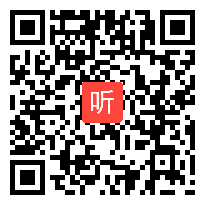 听